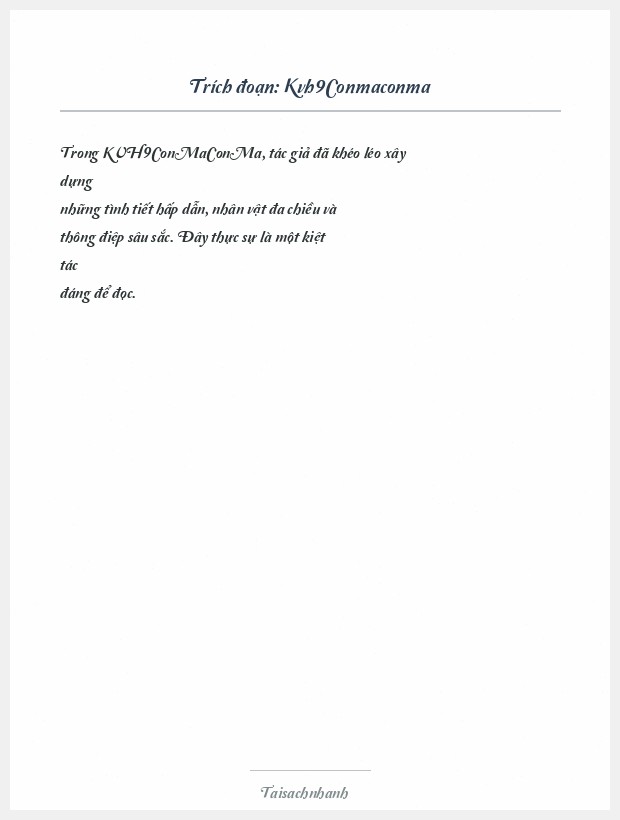 Trích đoạn: Kvh9Conmaconma

Trong KVH9ConMaConMa, tác giả đã khéo léo xây dựng những tình tiết hấp dẫn, nhân vật đa chiều và thông điệp sâu sắc. Đây thực sự là một kiệt tác đáng để đọc.

Taisachnhanh